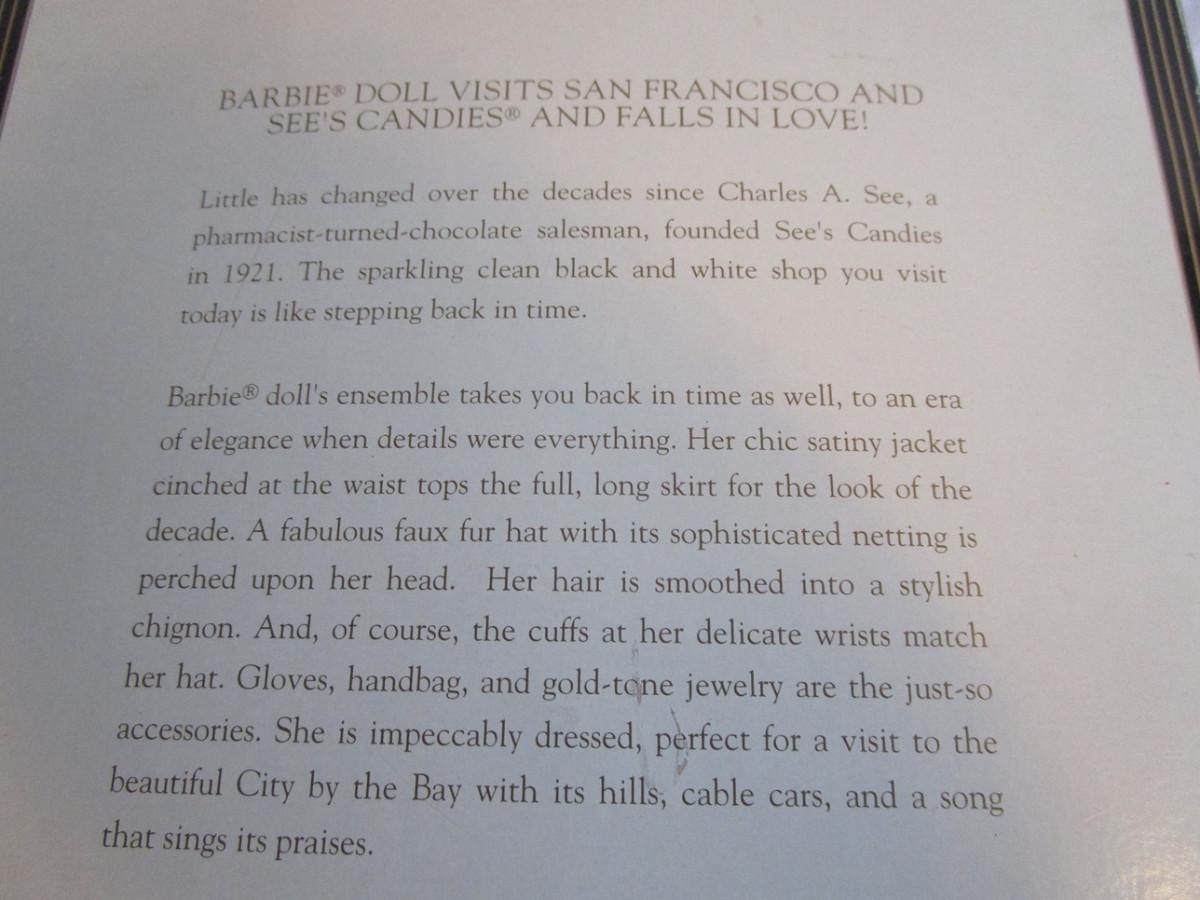 BARBIE® DOLL VISITS SAN FRANCISCO AND SEE'S CANDIES® AND FALLS IN LOVE!

Little has changed over the decades since Charles A. See, a pharmacist-turned-chocolate salesman, founded See's Candies in 1921. The sparkling clean black and white shop you visit today is like stepping back in time.

Barbie® doll's ensemble takes you back in time as well, to an era of elegance when details were everything. Her chic satiny jacket cinched at the waist tops the full, long skirt for the look of the decade. A fabulous faux fur hat with its sophisticated netting is perched upon her head. Her hair is smoothed into a stylish chignon. And, of course, the cuffs at her delicate wrists match her hat. Gloves, handbag, and gold-tone jewelry are the just-so accessories. She is impeccably dressed, perfect for a visit to the beautiful City by the Bay with its hills, cable cars, and a song that sings its praises.